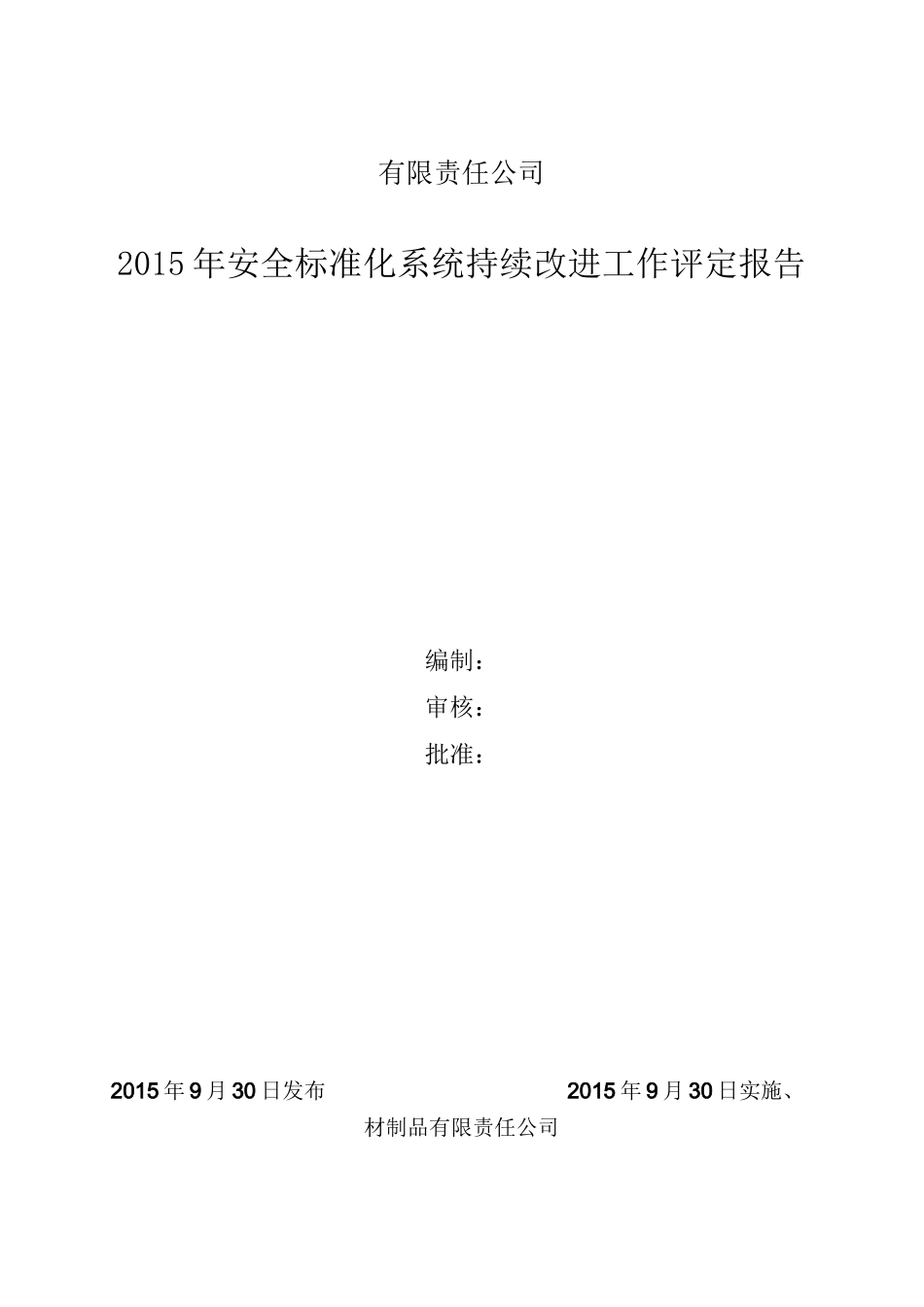 有限责任公司

2015年安全标准化系统持续改进工作评定报告

编制：

审核：

批准：

2015年9月30日发布

2015年9月30日实施、

材制品有限责任公司